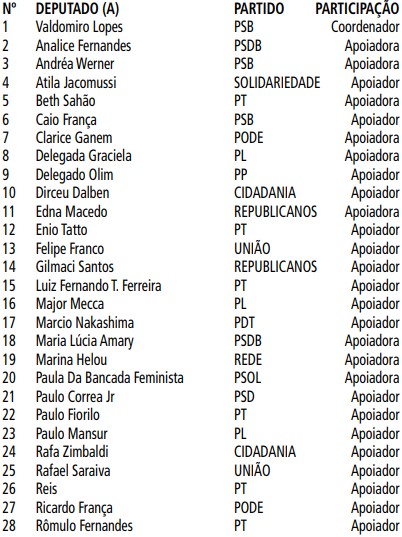 | Nº | DEPUTADO (A) | PARTIDO | PARTICIPAÇÃO |
|---|---|---|---|
| 1 | Valdomiro Lopes | PSB | Coordenador |
| 2 | Analice Fernandes | PSDB | Apoiadora |
| 3 | Andréa Werner | PSB | Apoiadora |
| 4 | Atila Jacomussi | SOLIDARIEDADE | Apoiador |
| 5 | Beth Sahão | PT | Apoiadora |
| 6 | Caio França | PSB | Apoiador |
| 7 | Clarice Ganem | PODE | Apoiadora |
| 8 | Delegada Graciela | PL | Apoiadora |
| 9 | Delegado Olim | PP | Apoiador |
| 10 | Dirceu Dalben | CIDADANIA | Apoiador |
| 11 | Edna Macedo | REPUBLICANOS | Apoiadora |
| 12 | Enio Tatto | PT | Apoiador |
| 13 | Felipe Franco | UNIÃO | Apoiador |
| 14 | Gilmaci Santos | REPUBLICANOS | Apoiador |
| 15 | Luiz Fernando T. Ferreira | PT | Apoiador |
| 16 | Major Mecca | PL | Apoiador |
| 17 | Marcio Nakashima | PDT | Apoiador |
| 18 | Maria Lúcia Amary | PSDB | Apoiadora |
| 19 | Marina Helou | REDE | Apoiadora |
| 20 | Paula Da Bancada Feminista | PSOL | Apoiadora |
| 21 | Paulo Correa Jr | PSD | Apoiador |
| 22 | Paulo Fiorilo | PT | Apoiador |
| 23 | Paulo Mansur | PL | Apoiador |
| 24 | Rafa Zimbaldi | CIDADANIA | Apoiador |
| 25 | Rafael Saraiva | UNIÃO | Apoiador |
| 26 | Reis | PT | Apoiador |
| 27 | Ricardo França | PODE | Apoiador |
| 28 | Rômulo Fernandes | PT | Apoiador |